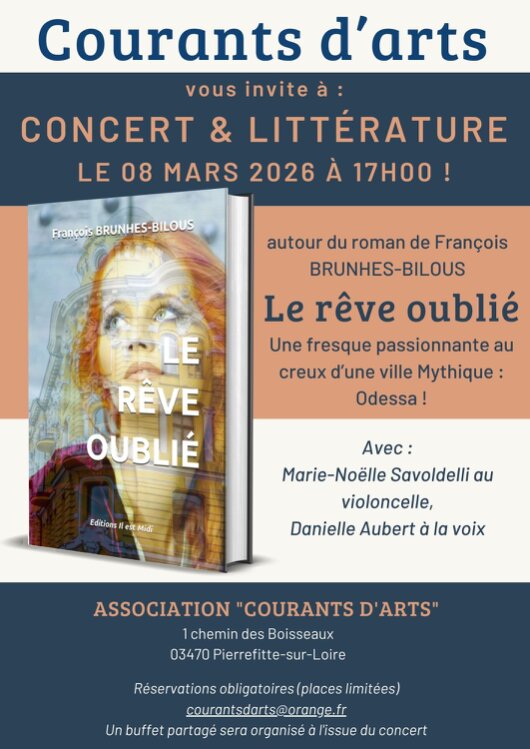 Courants d'arts

vous invite à :

CONCERT & LITTÉRATURE

LE 08 MARS 2026 À 17H00 !

François BRUNHES-BILOUS

LE RÊVE OUBLIÉ

Editions Il est Midi

autour du roman de François BRUNHES-BILOUS

Le rêve oublié

Une fresque passionnante au creux d'une ville Mythique : Odessa !

Avec :
Marie-Noëlle Savoldelli au violoncelle,
Danielle Aubert à la voix

ASSOCIATION "COURANTS D'ARTS"
1 chemin des Boisseaux
03470 Pierrefitte-sur-Loire

Réservations obligatoires (places limitées)
courantsdarts@orange.fr
Un buffet partagé sera organisé à l'issue du concert